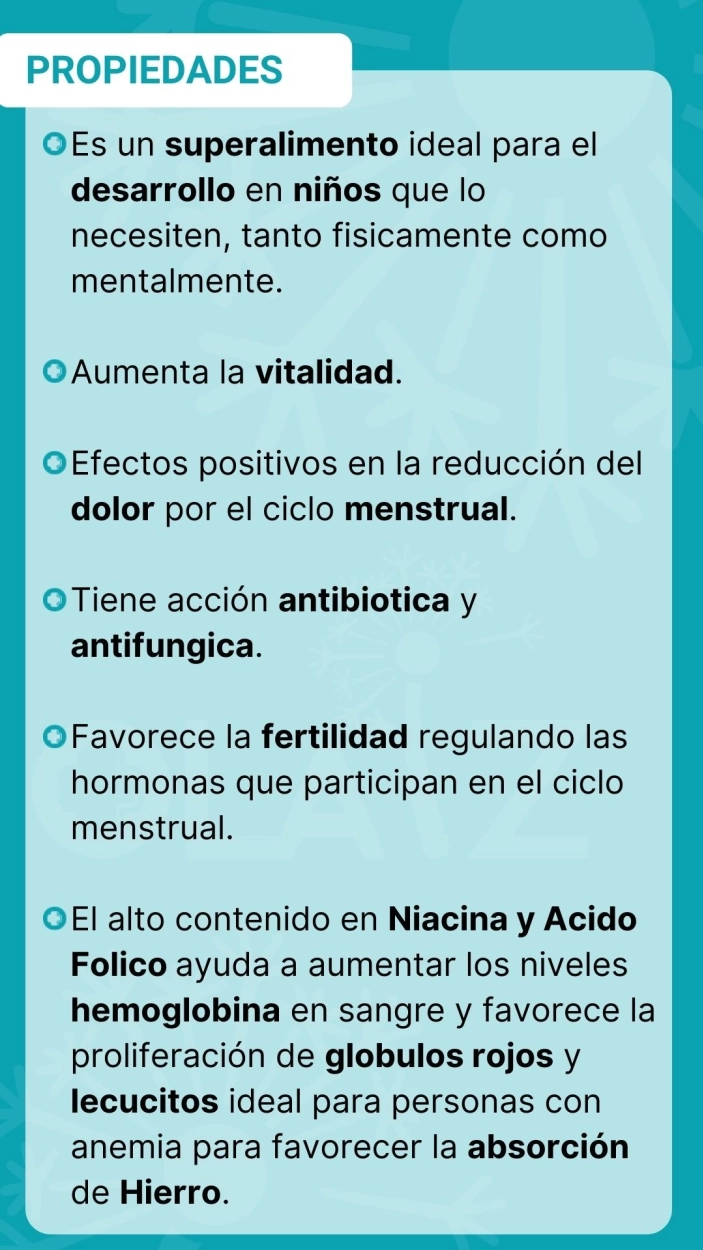 PROPIEDADES

Es un superalimento ideal para el desarrollo en niños que lo necesiten, tanto fisicamente como mentalmente.

Aumenta la vitalidad.

Efectos positivos en la reducción del dolor por el ciclo menstrual.

Tiene acción antibiotica y antifungica.

Favorece la fertilidad regulando las hormonas que participan en el ciclo menstrual.

El alto contenido en Niacina y Acido Folico ayuda a aumentar los niveles hemoglobina en sangre y favorece la proliferación de globulos rojos y lecucitos ideal para personas con anemia para favorecer la absorción de Hierro.